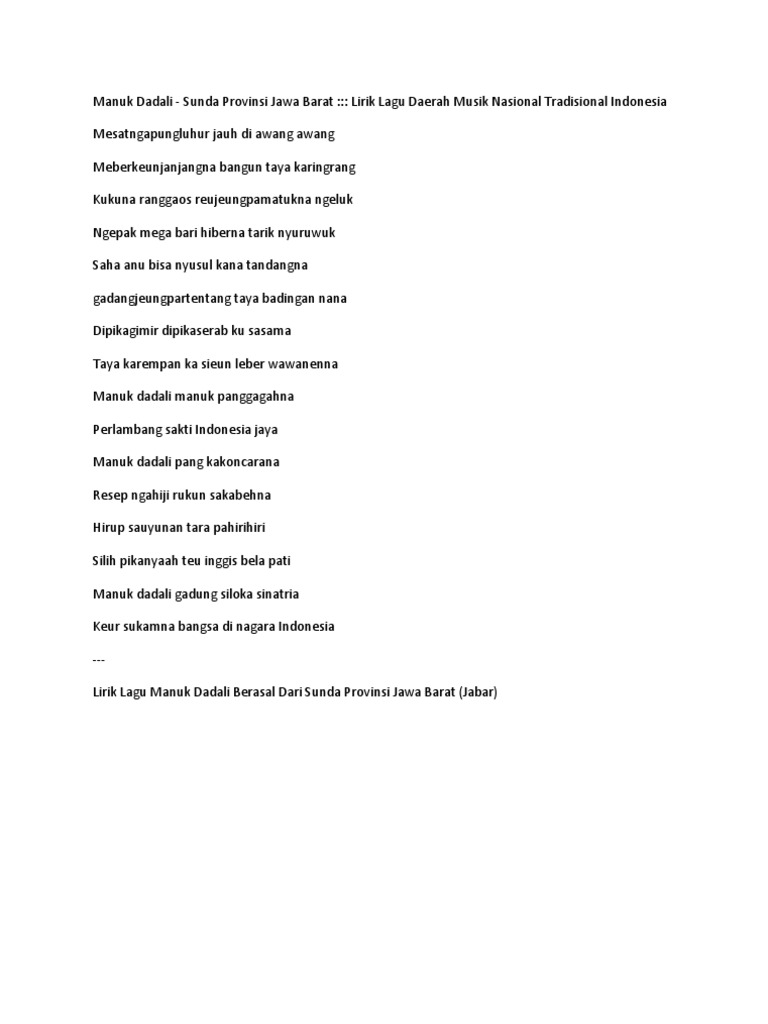 Manuk Dadali - Sunda Provinsi Jawa Barat ::: Lirik Lagu Daerah Musik Nasional Tradisional Indonesia

Mesatngapungluhur jauh di awang awang

Meberkeunjanjangna bangun taya karingrang

Kukuna ranggaos reujeungpamatukna ngeluk

Ngepak mega bari hiberna tarik nyuruwuk

Saha anu bisa nyusul kana tandangna

gadangjeungpartentang taya badingan nana

Dipikagimir dipikaserab ku sasama

Taya karempan ka sieun leber wawanenna

Manuk dadali manuk panggagahna

Perlambang sakti Indonesia jaya

Manuk dadali pang kakoncarana

Resep ngahiji rukun sakabehna

Hirup sauyunan tara pahirihiri

Silih pikanyaah teu inggis bela pati

Manuk dadali gadung siloka sinatria

Keur sukamna bangsa di nagara Indonesia

---

Lirik Lagu Manuk Dadali Berasal Dari Sunda Provinsi Jawa Barat (Jabar)